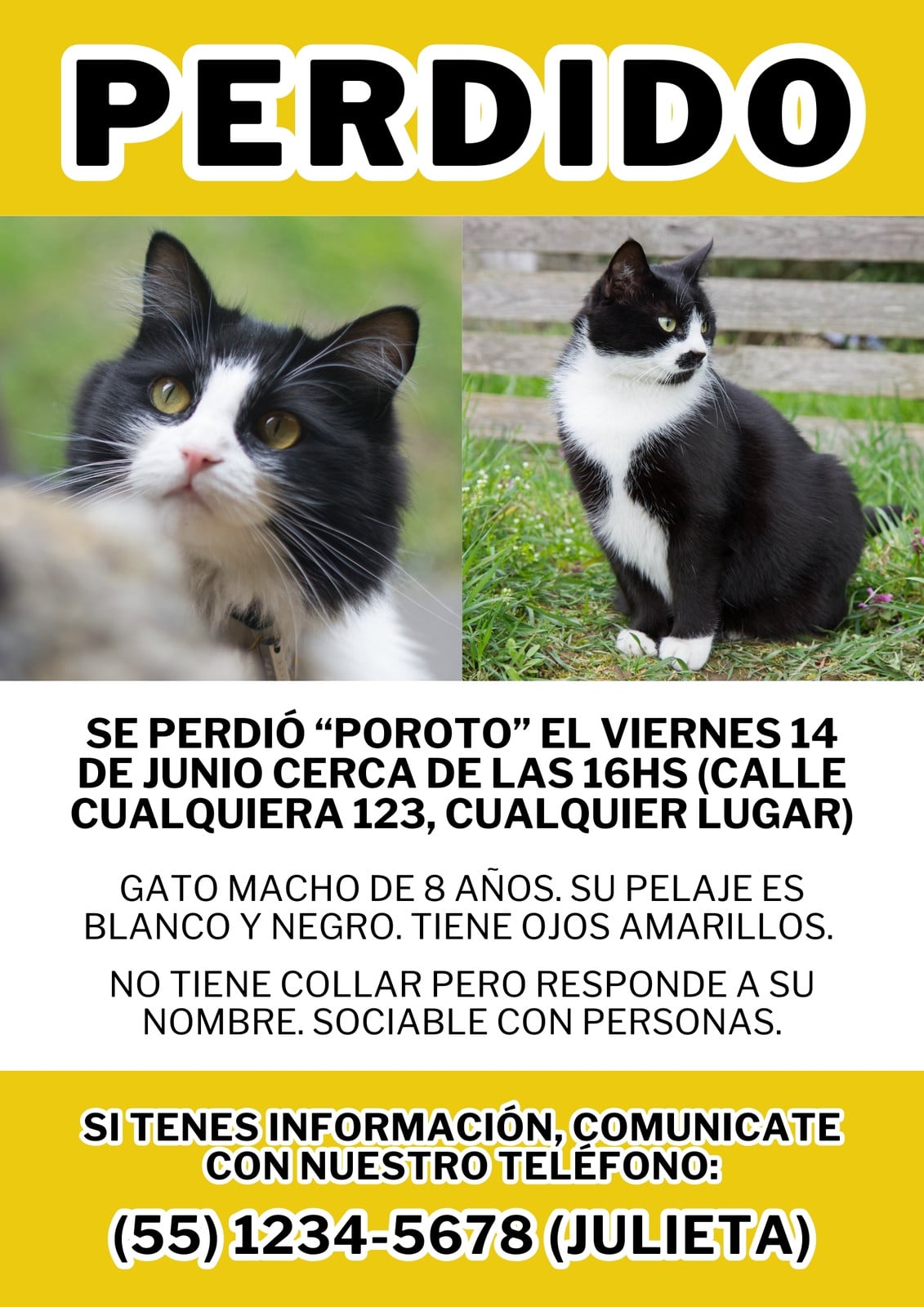 PERDIDO

SE PERDIÓ “POROTO” EL VIERNES 14 DE JUNIO CERCA DE LAS 16HS (CALLE CUALQUIERA 123, CUALQUIER LUGAR)

GATO MACHO DE 8 AÑOS. SU PELAJE ES BLANCO Y NEGRO. TIENE OJOS AMARILLOS.

NO TIENE COLLAR PERO RESPONDE A SU NOMBRE. SOCIABLE CON PERSONAS.

SI TENES INFORMACIÓN, COMUNICATE CON NUESTRO TELÉFONO:

(55) 1234-5678 (JULIETA)